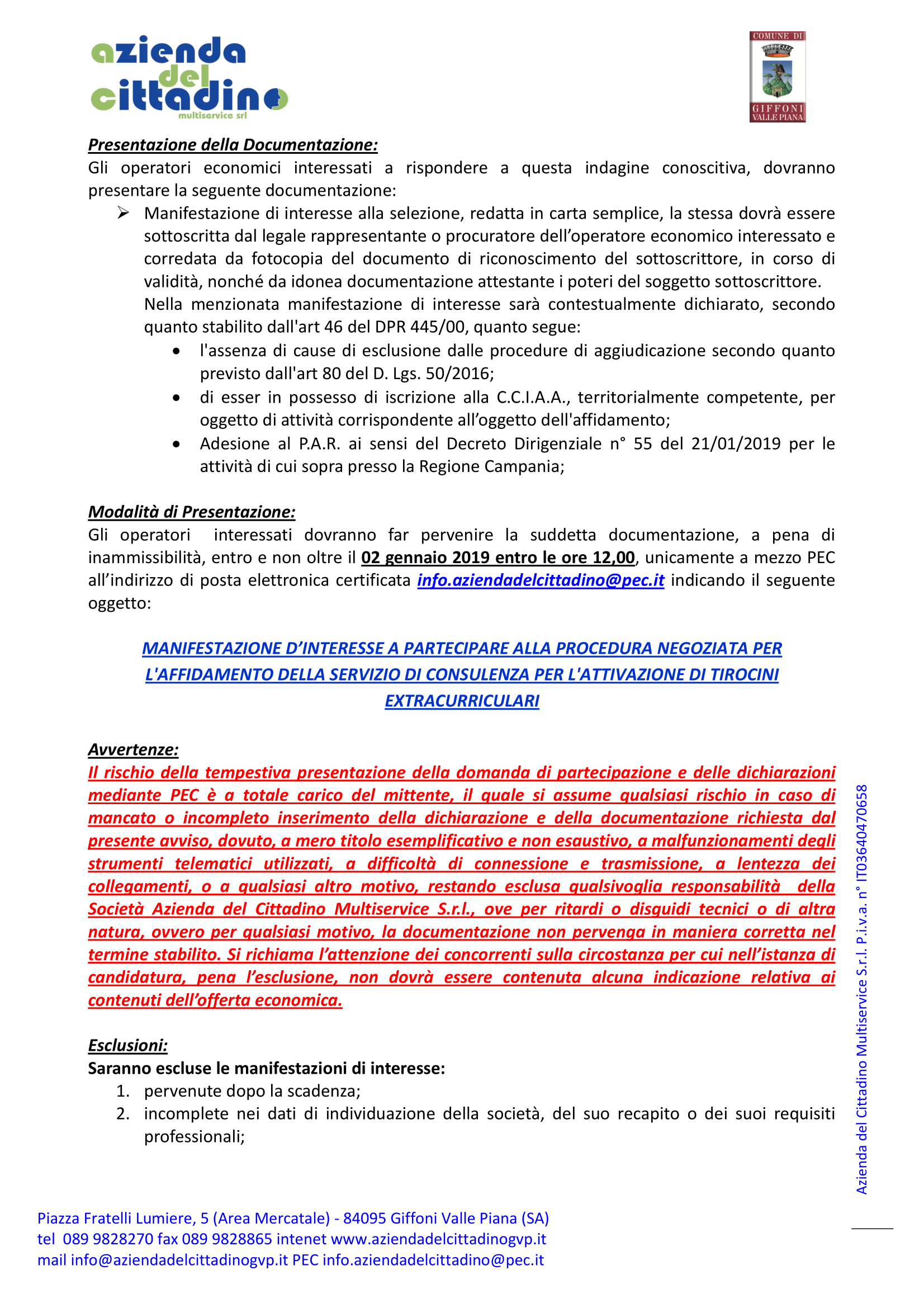 azienda del cittadino
multiservice srl

COMUNE DI
GIFFONI
VALLE PIANA

Presentazione della Documentazione:
Gli operatori economici interessati a rispondere a questa indagine conoscitiva, dovranno presentare la seguente documentazione:

➢ Manifestazione di interesse alla selezione, redatta in carta semplice, la stessa dovrà essere sottoscritta dal legale rappresentante o procuratore dell'operatore economico interessato e corredata da fotocopia del documento di riconoscimento del sottoscrittore, in corso di validità, nonché da idonea documentazione attestante i poteri del soggetto sottoscrittore.
Nella menzionata manifestazione di interesse sarà contestualmente dichiarato, secondo quanto stabilito dall'art 46 del DPR 445/00, quanto segue:
• l'assenza di cause di esclusione dalle procedure di aggiudicazione secondo quanto previsto dall'art 80 del D. Lgs. 50/2016;
• di esser in possesso di iscrizione alla C.C.I.A.A., territorialmente competente, per oggetto di attività corrispondente all'oggetto dell'affidamento;
• Adesione al P.A.R. ai sensi del Decreto Dirigenziale n° 55 del 21/01/2019 per le attività di cui sopra presso la Regione Campania;

Modalità di Presentazione:
Gli operatori interessati dovranno far pervenire la suddetta documentazione, a pena di inammissibilità, entro e non oltre il 02 gennaio 2019 entro le ore 12,00, unicamente a mezzo PEC all'indirizzo di posta elettronica certificata info.aziendadelcittadino@pec.it indicando il seguente oggetto:

MANIFESTAZIONE D'INTERESSE A PARTECIPARE ALLA PROCEDURA NEGOZIATA PER L'AFFIDAMENTO DELLA SERVIZIO DI CONSULENZA PER L'ATTIVAZIONE DI TIROCINI EXTRACURRICULARI

Avvertenze:
Il rischio della tempestiva presentazione della domanda di partecipazione e delle dichiarazioni mediante PEC è a totale carico del mittente, il quale si assume qualsiasi rischio in caso di mancato o incompleto inserimento della dichiarazione e della documentazione richiesta dal presente avviso, dovuto, a mero titolo esemplificativo e non esaustivo, a malfunzionamenti degli strumenti telematici utilizzati, a difficoltà di connessione e trasmissione, a lentezza dei collegamenti, o a qualsiasi altro motivo, restando esclusa qualsivoglia responsabilità della Società Azienda del Cittadino Multiservice S.r.l., ove per ritardi o disguidi tecnici o di altra natura, ovvero per qualsiasi motivo, la documentazione non pervenga in maniera corretta nel termine stabilito. Si richiama l'attenzione dei concorrenti sulla circostanza per cui nell'istanza di candidatura, pena l'esclusione, non dovrà essere contenuta alcuna indicazione relativa ai contenuti dell'offerta economica.

Esclusioni:
Saranno escluse le manifestazioni di interesse:
1. pervenute dopo la scadenza;
2. incomplete nei dati di individuazione della società, del suo recapito o dei suoi requisiti professionali;

Azienda del Cittadino Multiservice S.r.l. P.i.v.a. n° IT03640470658

Piazza Fratelli Lumiere, 5 (Area Mercatale) - 84095 Giffoni Valle Piana (SA)
tel 089 9828270 fax 089 9828865 intenet www.aziendadelcittadinogvp.it
mail info@aziendadelcittadinogvp.it PEC info.aziendadelcittadino@pec.it